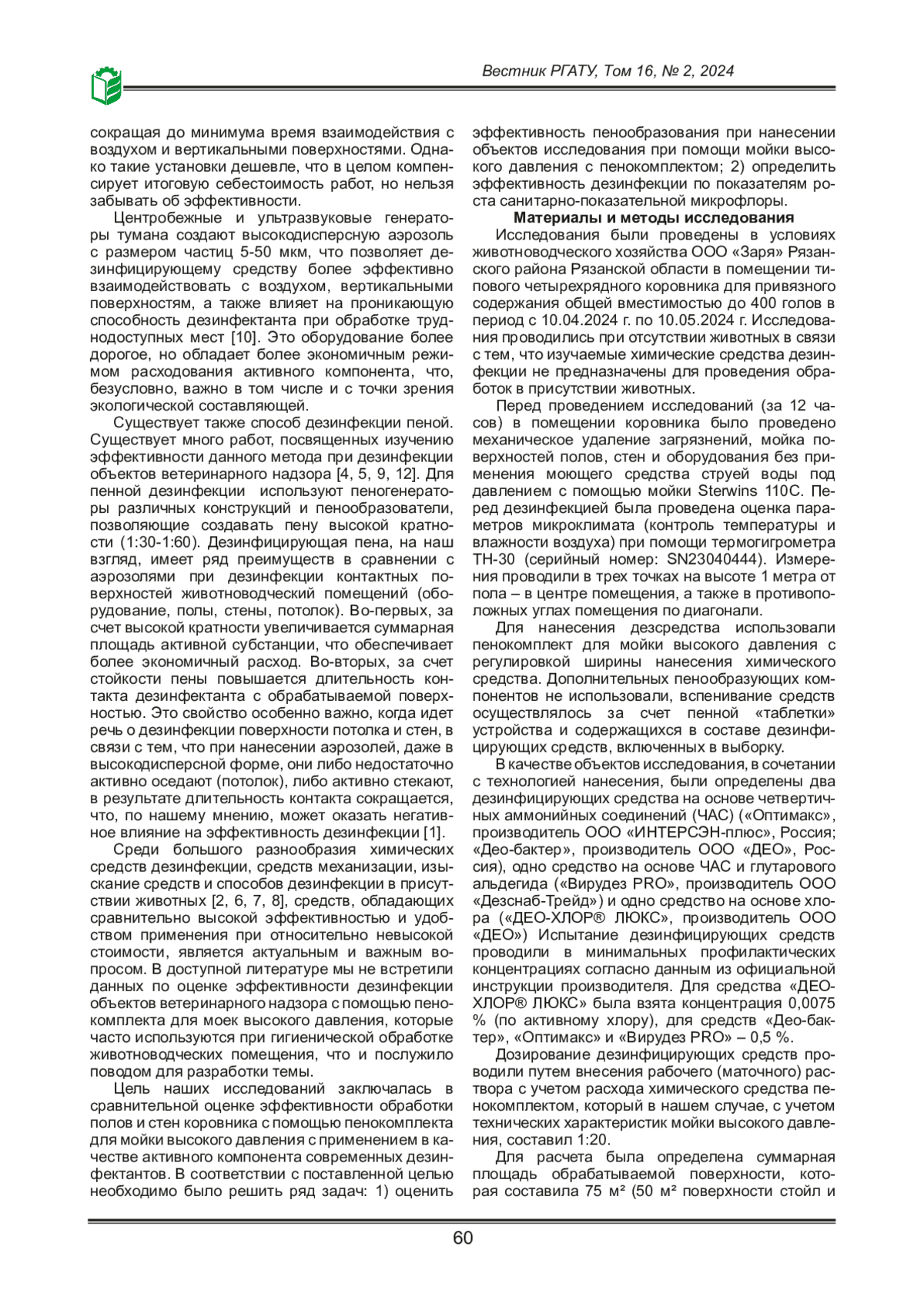 Вестник РГАТУ, Том 16, № 2, 2024

сокращая до минимума время взаимодействия с воздухом и вертикальными поверхностями. Однако такие установки дешевле, что в целом компенсирует итоговую себестоимость работ, но нельзя забывать об эффективности.

Центробежные и ультразвуковые генераторы тумана создают высокодисперсную аэрозоль с размером частиц 5-50 мкм, что позволяет дезинфицирующему средству более эффективно взаимодействовать с воздухом, вертикальными поверхностям, а также влияет на проникающую способность дезинфектанта при обработке труднодоступных мест [10]. Это оборудование более дорогое, но обладает более экономичным режимом расходования активного компонента, что, безусловно, важно в том числе и с точки зрения экологической составляющей.

Существует также способ дезинфекции пеной. Существует много работ, посвященных изучению эффективности данного метода при дезинфекции объектов ветеринарного надзора [4, 5, 9, 12]. Для пенной дезинфекции используют пеногенераторы различных конструкций и пенообразователи, позволяющие создавать пену высокой кратности (1:30-1:60). Дезинфицирующая пена, на наш взгляд, имеет ряд преимуществ в сравнении с аэрозолями при дезинфекции контактных поверхностей животноводческий помещений (оборудование, полы, стены, потолок). Во-первых, за счет высокой кратности увеличивается суммарная площадь активной субстанции, что обеспечивает более экономичный расход. Во-вторых, за счет стойкости пены повышается длительность контакта дезинфектанта с обрабатываемой поверхностью. Это свойство особенно важно, когда идет речь о дезинфекции поверхности потолка и стен, в связи с тем, что при нанесении аэрозолей, даже в высокодисперсной форме, они либо недостаточно активно оседают (потолок), либо активно стекают, в результате длительность контакта сокращается, что, по нашему мнению, может оказать негативное влияние на эффективность дезинфекции [1].

Среди большого разнообразия химических средств дезинфекции, средств механизации, изыскание средств и способов дезинфекции в присутствии животных [2, 6, 7, 8], средств, обладающих сравнительно высокой эффективностью и удобством применения при относительно невысокой стоимости, является актуальным и важным вопросом. В доступной литературе мы не встретили данных по оценке эффективности дезинфекции объектов ветеринарного надзора с помощью пенокомплекта для моек высокого давления, которые часто используются при гигиенической обработке животноводческих помещения, что и послужило поводом для разработки темы.

Цель наших исследований заключалась в сравнительной оценке эффективности обработки полов и стен коровника с помощью пенокомплекта для мойки высокого давления с применением в качестве активного компонента современных дезинфектантов. В соответствии с поставленной целью необходимо было решить ряд задач: 1) оценить эффективность пенообразования при нанесении объектов исследования при помощи мойки высокого давления с пенокомплектом; 2) определить эффективность дезинфекции по показателям роста санитарно-показательной микрофлоры.

Материалы и методы исследования

Исследования были проведены в условиях животноводческого хозяйства ООО «Заря» Рязанского района Рязанской области в помещении типового четырехрядного коровника для привязного содержания общей вместимостью до 400 голов в период с 10.04.2024 г. по 10.05.2024 г. Исследования проводились при отсутствии животных в связи с тем, что изучаемые химические средства дезинфекции не предназначены для проведения обработок в присутствии животных.

Перед проведением исследований (за 12 часов) в помещении коровника было проведено механическое удаление загрязнений, мойка поверхностей полов, стен и оборудования без применения моющего средства струей воды под давлением с помощью мойки Sterwins 110C. Перед дезинфекцией была проведена оценка параметров микроклимата (контроль температуры и влажности воздуха) при помощи термогигрометра ТН-30 (серийный номер: SN23040444). Измерения проводили в трех точках на высоте 1 метра от пола – в центре помещения, а также в противоположных углах помещения по диагонали.

Для нанесения дезсредства использовали пенокомплект для мойки высокого давления с регулировкой ширины нанесения химического средства. Дополнительных пенообразующих компонентов не использовали, вспенивание средств осуществлялось за счет пенной «таблетки» устройства и содержащихся в составе дезинфицирующих средств, включенных в выборку.

В качестве объектов исследования, в сочетании с технологией нанесения, были определены два дезинфицирующих средства на основе четвертичных аммонийных соединений (ЧАС) («Оптимакс», производитель ООО «ИНТЕРСЭН-плюс», Россия; «Део-бактер», производитель ООО «ДЕО», Россия), одно средство на основе ЧАС и глутарового альдегида («Вирудез PRO», производитель ООО «Дезснаб-Трейд») и одно средство на основе хлора («ДЕО-ХЛОР® ЛЮКС», производитель ООО «ДЕО») Испытание дезинфицирующих средств проводили в минимальных профилактических концентрациях согласно данным из официальной инструкции производителя. Для средства «ДЕО-ХЛОР® ЛЮКС» была взята концентрация 0,0075 % (по активному хлору), для средств «Део-бактер», «Оптимакс» и «Вирудез PRO» – 0,5 %.

Дозирование дезинфицирующих средств проводили путем внесения рабочего (маточного) раствора с учетом расхода химического средства пенокомплектом, который в нашем случае, с учетом технических характеристик мойки высокого давления, составил 1:20.

Для расчета была определена суммарная площадь обрабатываемой поверхности, которая составила 75 м² (50 м² поверхности стойл и

60